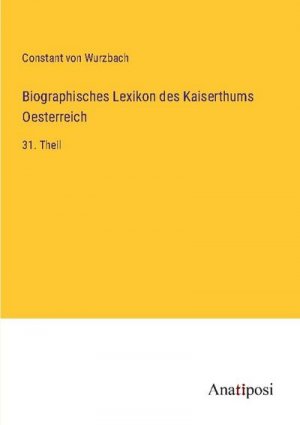 Constant von Wurzbach

Biographisches Lexikon des Kaiserthums Oesterreich

31. Theil

Anatiposi